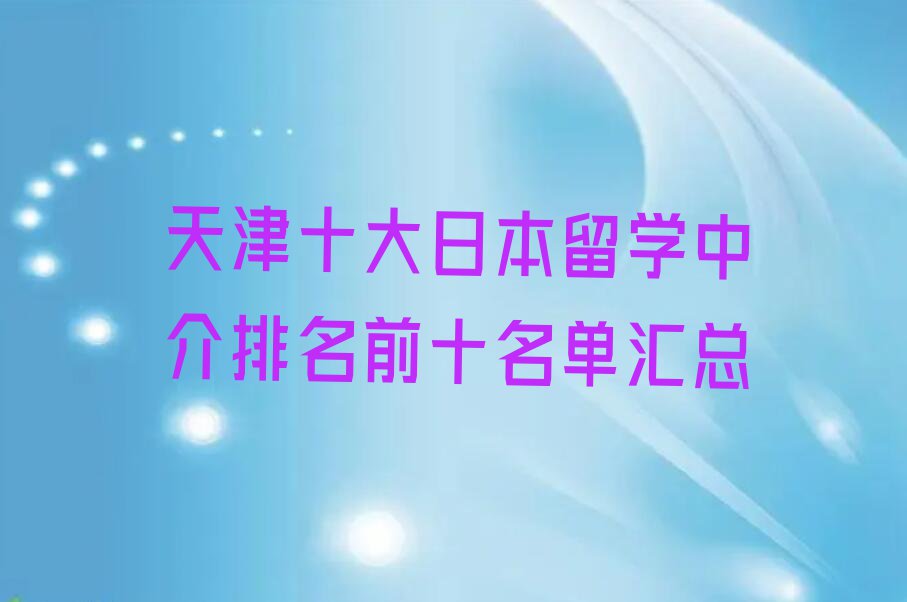 天津十大日本留学中介排名前十名单汇总